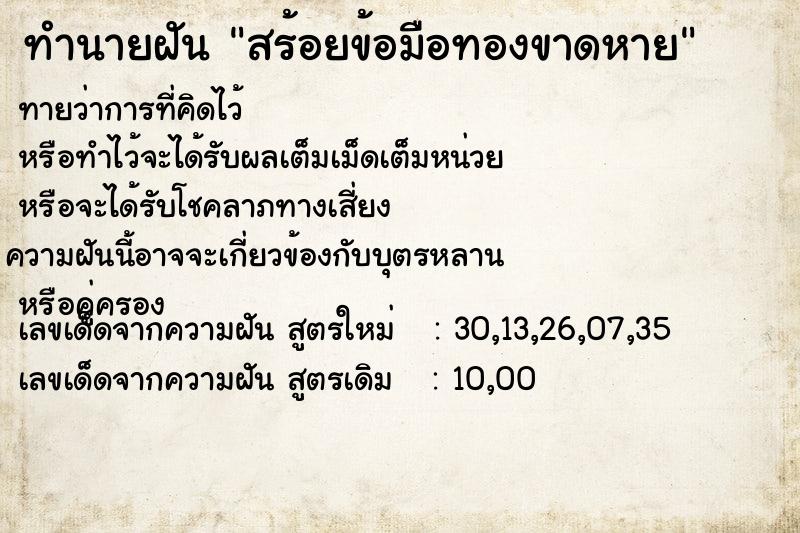 ทำนายฝัน "สร้อยข้อมือทองขาดหาย"

ทายว่าการที่คิดไว้

หรือทำไว้จะได้รับผลเต็มเม็ดเต็มหน่วย

หรือจะได้รับโชคลาภทางเสี่ยง

ความฝันนี้อาจจะเกี่ยวข้องกับบุตรหลาน

หรือคู่ครอง

เลขเด็ดจากความฝัน สูตรใหม่ : 30,13,26,07,35

เลขเด็ดจากความฝัน สูตรเดิม : 10,00